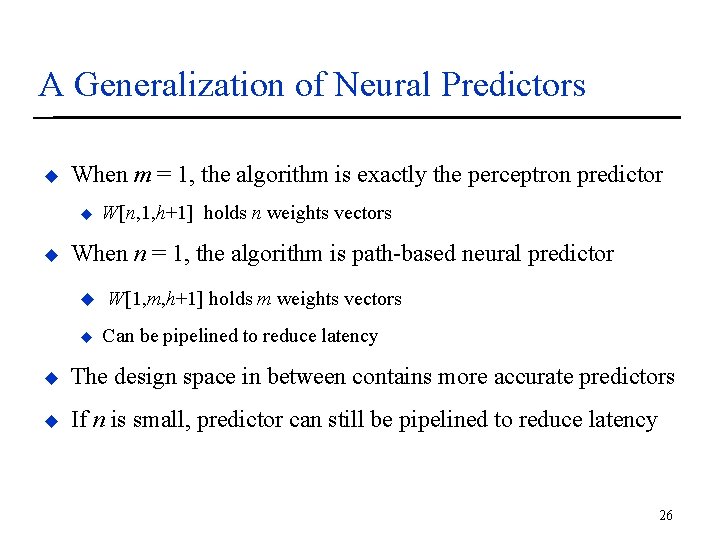 A Generalization of Neural Predictors

When $m = 1$, the algorithm is exactly the perceptron predictor

$W[n,1,h+1]$ holds $n$ weights vectors

When $n = 1$, the algorithm is path-based neural predictor

$W[1,m,h+1]$ holds $m$ weights vectors

Can be pipelined to reduce latency

The design space in between contains more accurate predictors

If $n$ is small, predictor can still be pipelined to reduce latency

26